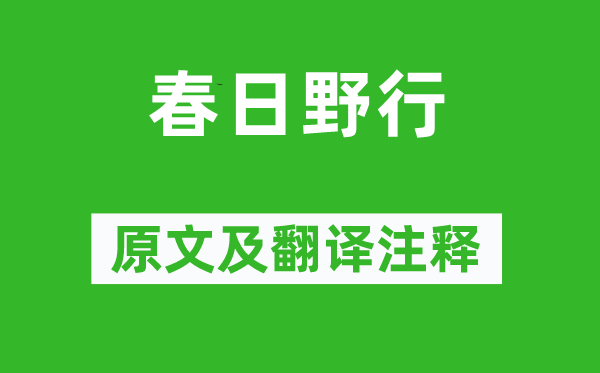 春日野行

原文及翻译注释